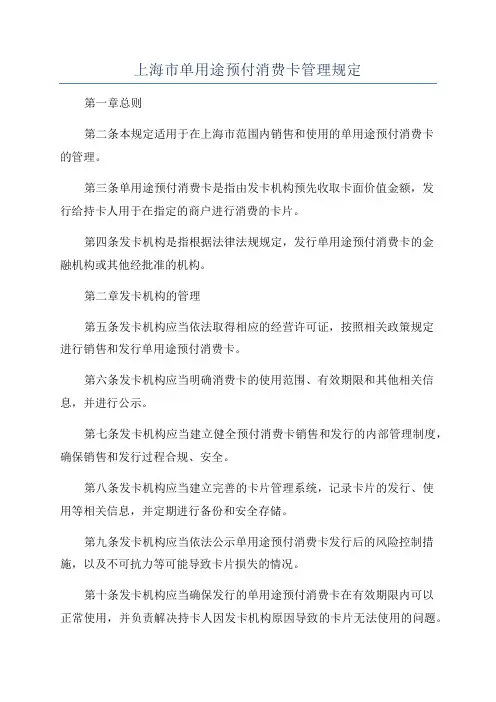 上海市单用途预付消费卡管理规定

第一章总则

第二条本规定适用于在上海市范围内销售和使用的单用途预付消费卡的管理。

第三条单用途预付消费卡是指由发卡机构预先收取卡面价值金额，发行给持卡人用于在指定的商户进行消费的卡片。

第四条发卡机构是指根据法律法规规定，发行单用途预付消费卡的金融机构或其他经批准的机构。

第二章发卡机构的管理

第五条发卡机构应当依法取得相应的经营许可证，按照相关政策规定进行销售和发行单用途预付消费卡。

第六条发卡机构应当明确消费卡的使用范围、有效期限和其他相关信息，并进行公示。

第七条发卡机构应当建立健全预付消费卡销售和发行的内部管理制度，确保销售和发行过程合规、安全。

第八条发卡机构应当建立完善的卡片管理系统，记录卡片的发行、使用等相关信息，并定期进行备份和安全存储。

第九条发卡机构应当依法公示单用途预付消费卡发行后的风险控制措施，以及不可抗力等可能导致卡片损失的情况。

第十条发卡机构应当确保发行的单用途预付消费卡在有效期限内可以正常使用，并负责解决持卡人因发卡机构原因导致的卡片无法使用的问题。